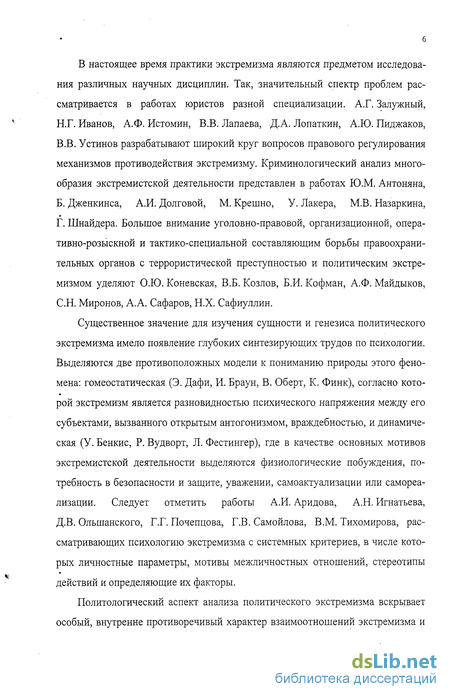 6

В настоящее время практики экстремизма являются предметом исследования различных научных дисциплин. Так, значительный спектр проблем рассматривается в работах юристов разной специализации. А.Г. Залужный, Н.Г. Иванов, А.Ф. Истомин, В.В. Лапаева, Д.А. Лопаткин, А.Ю. Пиджаков, В.В. Устинов разрабатывают широкий круг вопросов правового регулирования механизмов противодействия экстремизму. Криминологический анализ многообразия экстремистской деятельности представлен в работах Ю.М. Антоняна, Б. Дженкинса, А.И. Долговой, М. Крешно, У. Лакера, М.В. Назаркина, Г. Шнайдера. Большое внимание уголовно-правовой, организационной, оперативно-розыскной и тактико-специальной составляющим борьбы правоохранительных органов с террористической преступностью и политическим экстремизмом уделяют О.Ю. Коневская, В.Б. Козлов, Б.И. Кофман, А.Ф. Майдыков, С.Н. Миронов, А.А. Сафаров, Н.Х. Сафиуллин.

Существенное значение для изучения сущности и генезиса политического экстремизма имело появление глубоких синтезирующих трудов по психологии. Выделяются две противоположных модели к пониманию природы этого феномена: гомеостатическая (Э. Дафи, И. Браун, В. Оберт, К. Финк), согласно которой экстремизм является разновидностью психического напряжения между его субъектами, вызванного открытым антогонизмом, враждебностью, и динамическая (У. Бенкис, Р. Вудворт, Л. Фестингер), где в качестве основных мотивов экстремистской деятельности выделяются физиологические побуждения, потребность в безопасности и защите, уважении, самоактуализации или самореализации. Следует отметить работы А.И. Аридова, А.Н. Игнатьева, Д.В. Ольшанского, Г.Г. Почепцова, Г.В. Самойлова, В.М. Тихомирова, рассматривающих психологию экстремизма с системных критериев, в числе которых личностные параметры, мотивы межличностных отношений, стереотипы действий и определяющие их факторы.

Политологический аспект анализа политического экстремизма вскрывает особый, внутренне противоречивый характер взаимоотношений экстремизма и

dsLib.net
библиотека диссертаций